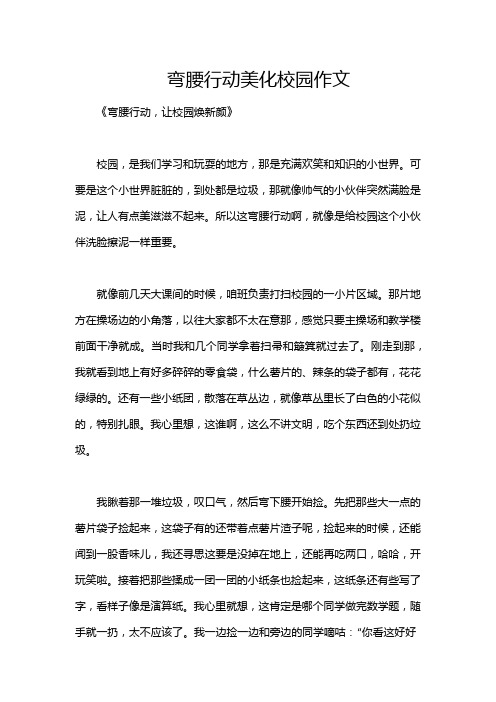 弯腰行动美化校园作文

《弯腰行动，让校园焕新颜》

校园，是我们学习和玩耍的地方，那是充满欢笑和知识的小世界。可要是这个小世界脏脏的，到处都是垃圾，那就像帅气的小伙伴突然满脸是泥，让人有点美滋滋不起来。所以这弯腰行动啊，就像是给校园这个小伙伴洗脸擦泥一样重要。

就像前几天大课间的时候，咱班负责打扫校园的一小片区域。那片地方在操场边的小角落，以往大家都不太在意那，感觉只要主操场和教学楼前面干净就成。当时我和几个同学拿着扫帚和簸箕就过去了。刚走到那，我就看到地上有好多碎碎的零食袋，什么薯片的、辣条的袋子都有，花花绿绿的。还有一些小纸团，散落在草丛边，就像草丛里长了白色的小花似的，特别扎眼。我心里想，这谁啊，这么不讲文明，吃个东西还到处扔垃圾。

我瞅着那一堆垃圾，叹口气，然后弯下腰开始捡。先把那些大一点的薯片袋子捡起来，这袋子有的还带着点薯片渣子呢，捡起来的时候，还能闻到一股香味儿，我还寻思这要是没掉在地上，还能再吃两口，哈哈，开玩笑啦。接着把那些揉成一团一团的小纸条也捡起来，这纸条还有些写了字，看样子像是演算纸。我心里就想，这肯定是哪个同学做完数学题，随手就一扔，太不应该了。我一边捡一边和旁边的同学嘀咕："你看这好好